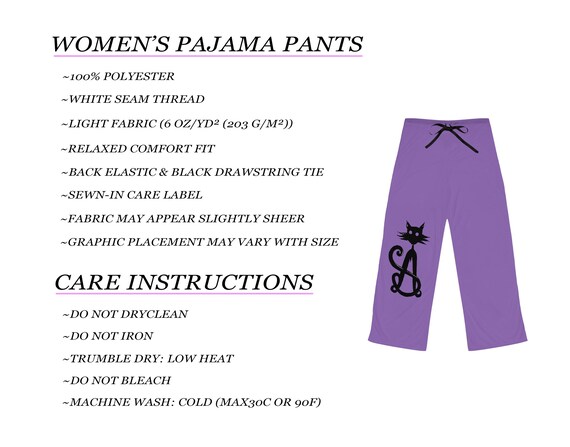 WOMEN'S PAJAMA PANTS

~100% POLYESTER

~WHITE SEAM THREAD

~LIGHT FABRIC (6 OZ/YD² (203 G/M²))

~RELAXED COMFORT FIT

~BACK ELASTIC & BLACK DRAWSTRING TIE

~SEWN-IN CARE LABEL

~FABRIC MAY APPEAR SLIGHTLY SHEER

~GRAPHIC PLACEMENT MAY VARY WITH SIZE

CARE INSTRUCTIONS

~DO NOT DRYCLEAN

~DO NOT IRON

~TRUMBLE DRY: LOW HEAT

~DO NOT BLEACH

~MACHINE WASH: COLD (MAX30C OR 90F)